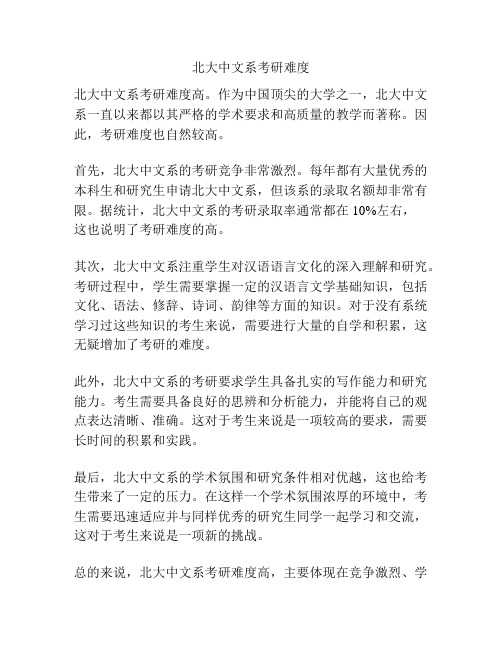 北大中文系考研难度

北大中文系考研难度高。作为中国顶尖的大学之一，北大中文系一直以来都以其严格的学术要求和高质量的教学而著称。因此，考研难度也自然较高。

首先，北大中文系的考研竞争非常激烈。每年都有大量优秀的本科生和研究生申请北大中文系，但该系的录取名额却非常有限。据统计，北大中文系的考研录取率通常都在 10%左右，这也说明了考研难度的高。

其次，北大中文系注重学生对汉语语言文化的深入理解和研究。考研过程中，学生需要掌握一定的汉语言文学基础知识，包括文化、语法、修辞、诗词、韵律等方面的知识。对于没有系统学习过这些知识的考生来说，需要进行大量的自学和积累，这无疑增加了考研的难度。

此外，北大中文系的考研要求学生具备扎实的写作能力和研究能力。考生需要具备良好的思辨和分析能力，并能将自己的观点表达清晰、准确。这对于考生来说是一项较高的要求，需要长时间的积累和实践。

最后，北大中文系的学术氛围和研究条件相对优越，这也给考生带来了一定的压力。在这样一个学术氛围浓厚的环境中，考生需要迅速适应并与同样优秀的研究生同学一起学习和交流，这对于考生来说是一项新的挑战。

总的来说，北大中文系考研难度高，主要体现在竞争激烈、学